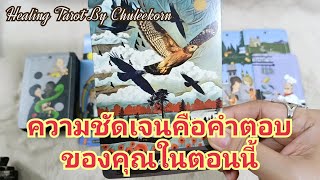 Healing Tarot By Chuleekorn

ความชัดเจนคือคำตอบ
ของคุณในตอนนี้